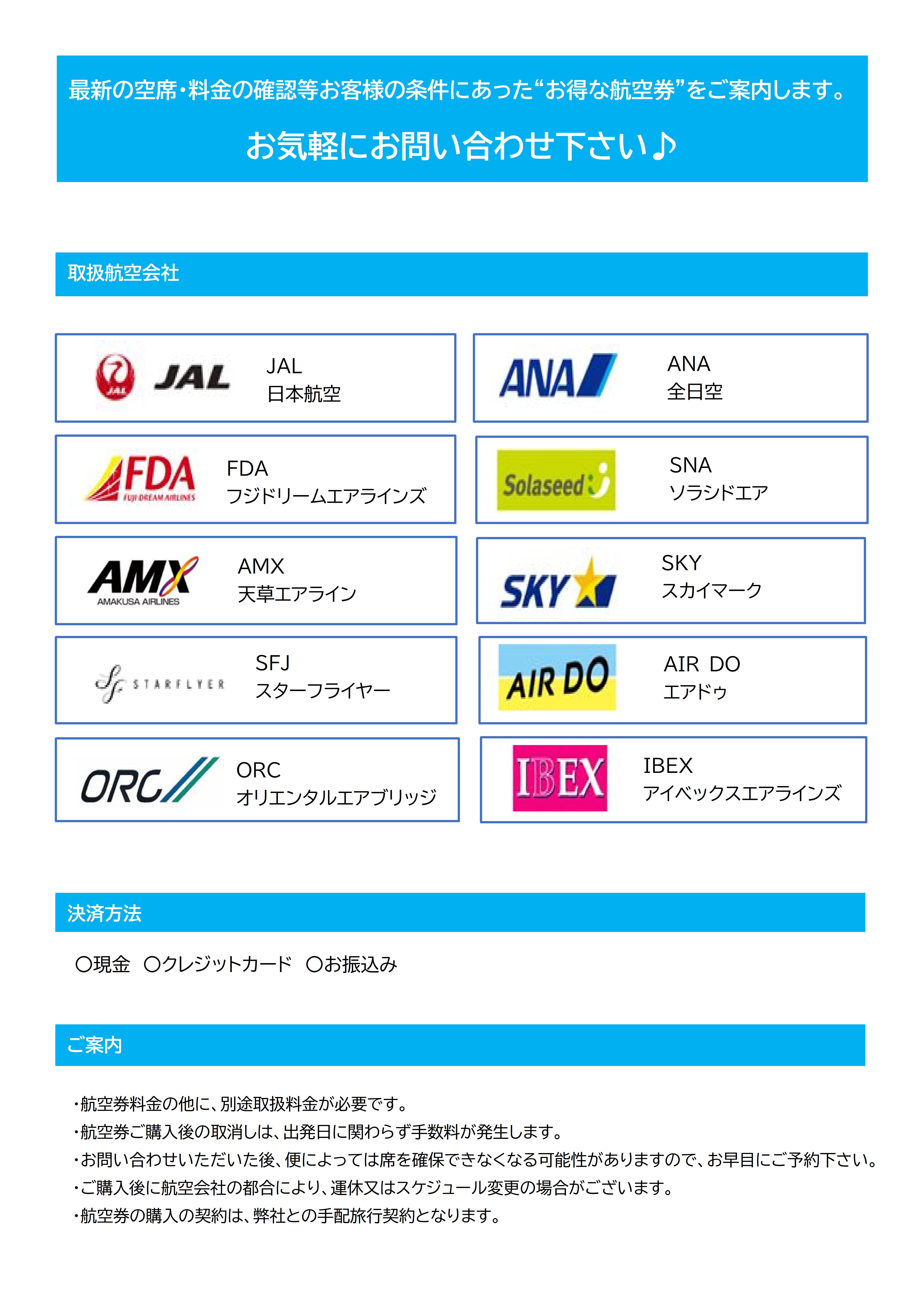 最新の空席・料金の確認等お客様の条件にあった“お得な航空券”をご案内します。

お気軽にお問い合わせ下さい♪

取扱航空会社

JAL

JAL
日本航空

ANA

ANA
全日空

FDA
FUJI DREAM AIRLINES

FDA
フジドリームエアラインズ

Solaseed

SNA
ソラシドエア

AMX
AMAKUSA AIRLINES

AMX
天草エアライン

SKY

SKY
スカイマーク

STARFLYER

SFJ
スターフライヤー

AIR DO

AIR DO
エアドゥ

ORC

ORC
オリエンタルエアブリッジ

IBEX

IBEX
アイベックスエアラインズ

決済方法

○現金 ○クレジットカード ○お振込み

ご案内

・航空券料金の他に、別途取扱料金が必要です。
・航空券ご購入後の取消しは、出発日に関わらず手数料が発生します。
・お問い合わせいただいた後、便によっては席を確保できなくなる可能性がありますので、お早目にご予約下さい。
・ご購入後に航空会社の都合により、運休又はスケジュール変更の場合がございます。
・航空券の購入の契約は、弊社との手配旅行契約となります。